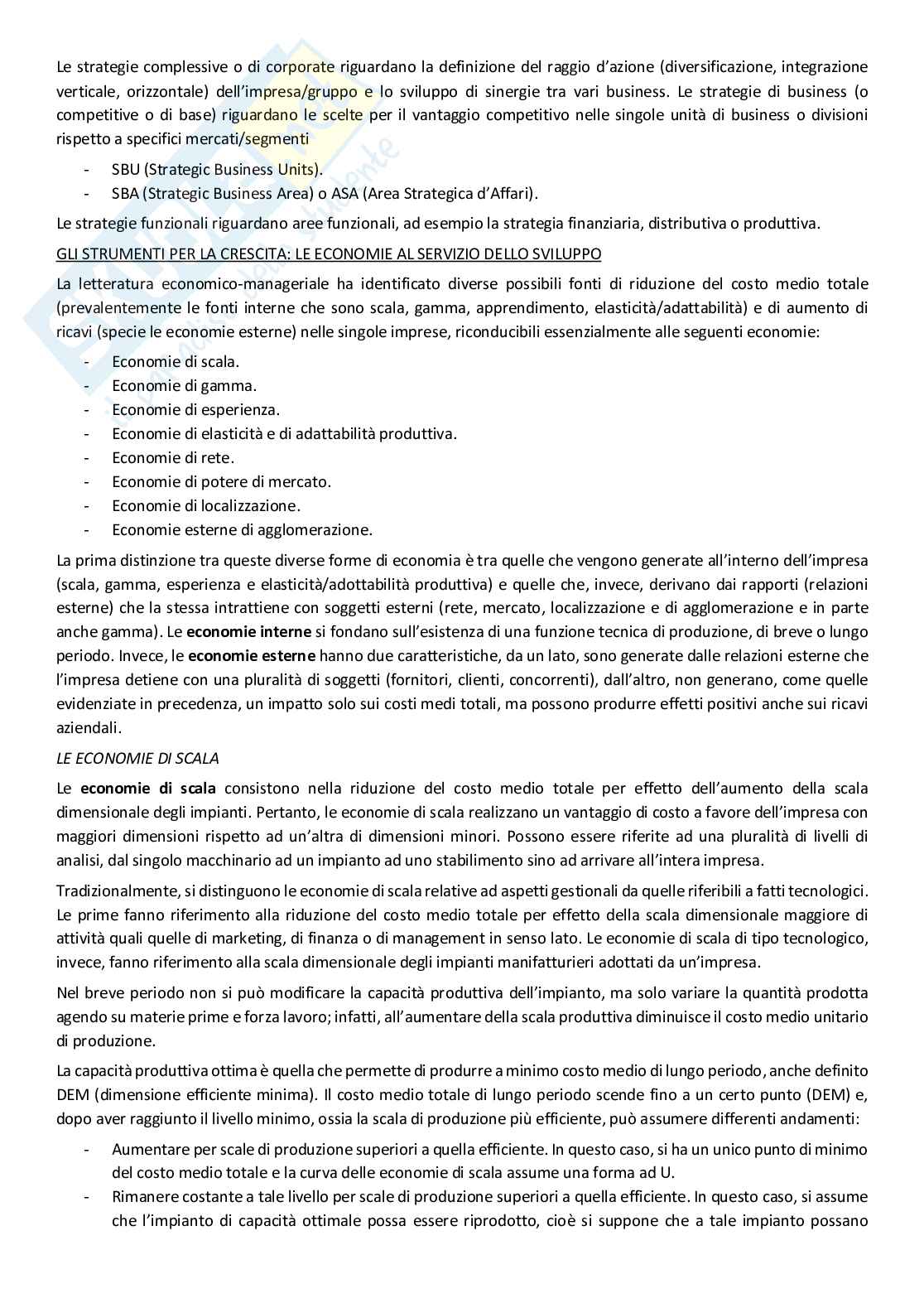 Le strategie complessive o di corporate riguardano la definizione del raggio d'azione (diversificazione, integrazione verticale, orizzontale) dell'impresa/gruppo e lo sviluppo di sinergie tra vari business. Le strategie di business (o competitive o di base) riguardano le scelte per il vantaggio competitivo nelle singole unità di business o divisioni rispetto a specifici mercati/segmenti

- SBU (Strategic Business Units).
- SBA (Strategic Business Area) o ASA (Area Strategica d'Affari).

Le strategie funzionali riguardano aree funzionali, ad esempio la strategia finanziaria, distributiva o produttiva.

GLI STRUMENTI PER LA CRESCITA: LE ECONOMIE AL SERVIZIO DELLO SVILUPPO

La letteratura economico-manageriale ha identificato diverse possibili fonti di riduzione del costo medio totale (prevalentemente le fonti interne che sono scala, gamma, apprendimento, elasticità/adattabilità) e di aumento di ricavi (specie le economie esterne) nelle singole imprese, riconducibili essenzialmente alle seguenti economie:

- Economie di scala.
- Economie di gamma.
- Economie di esperienza.
- Economie di elasticità e di adattabilità produttiva.
- Economie di rete.
- Economie di potere di mercato.
- Economie di localizzazione.
- Economie esterne di agglomerazione.

La prima distinzione tra queste diverse forme di economia è tra quelle che vengono generate all'interno dell'impresa (scala, gamma, esperienza e elasticità/adottabilità produttiva) e quelle che, invece, derivano dai rapporti (relazioni esterne) che la stessa intrattiene con soggetti esterni (rete, mercato, localizzazione e di agglomerazione e in parte anche gamma). Le economie interne si fondano sull'esistenza di una funzione tecnica di produzione, di breve o lungo periodo. Invece, le economie esterne hanno due caratteristiche, da un lato, sono generate dalle relazioni esterne che l'impresa detiene con una pluralità di soggetti (fornitori, clienti, concorrenti), dall'altro, non generano, come quelle evidenziate in precedenza, un impatto solo sui costi medi totali, ma possono produrre effetti positivi anche sui ricavi aziendali.

LE ECONOMIE DI SCALA

Le economie di scala consistono nella riduzione del costo medio totale per effetto dell'aumento della scala dimensionale degli impianti. Pertanto, le economie di scala realizzano un vantaggio di costo a favore dell'impresa con maggiori dimensioni rispetto ad un'altra di dimensioni minori. Possono essere riferite ad una pluralità di livelli di analisi, dal singolo macchinario ad un impianto ad uno stabilimento sino ad arrivare all'intera impresa.

Tradizionalmente, si distinguono le economie di scala relative ad aspetti gestionali da quelle riferibili a fatti tecnologici. Le prime fanno riferimento alla riduzione del costo medio totale per effetto della scala dimensionale maggiore di attività quali quelle di marketing, di finanza o di management in senso lato. Le economie di scala di tipo tecnologico, invece, fanno riferimento alla scala dimensionale degli impianti manifatturieri adottati da un'impresa.

Nel breve periodo non si può modificare la capacità produttiva dell'impianto, ma solo variare la quantità prodotta agendo su materie prime e forza lavoro; infatti, all'aumentare della scala produttiva diminuisce il costo medio unitario di produzione.

La capacità produttiva ottima è quella che permette di produrre a minimo costo medio di lungo periodo, anche definito DEM (dimensione efficiente minima). Il costo medio totale di lungo periodo scende fino a un certo punto (DEM) e, dopo aver raggiunto il livello minimo, ossia la scala di produzione più efficiente, può assumere differenti andamenti:

- Aumentare per scale di produzione superiori a quella efficiente. In questo caso, si ha un unico punto di minimo del costo medio totale e la curva delle economie di scala assume una forma ad U.
- Rimanere costante a tale livello per scale di produzione superiori a quella efficiente. In questo caso, si assume che l'impianto di capacità ottimale possa essere riprodotto, cioè si suppone che a tale impianto possano